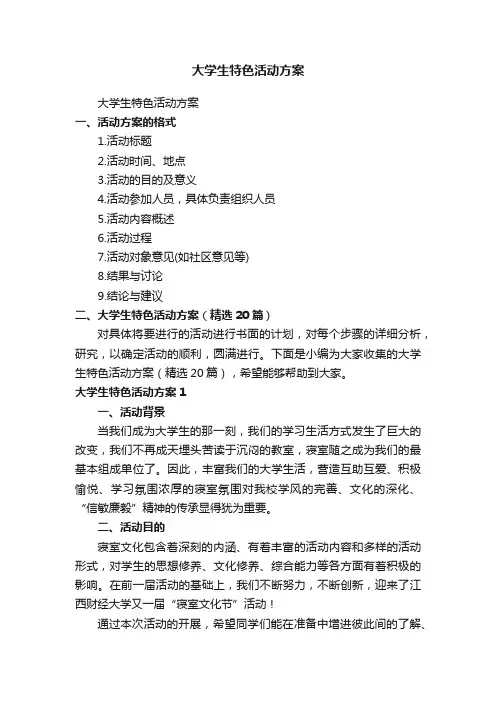 大学生特色活动方案

大学生特色活动方案

一、活动方案的格式

1.活动标题

2.活动时间、地点

3.活动的目的及意义

4.活动参加人员，具体负责组织人员

5.活动内容概述

6.活动过程

7.活动对象意见(如社区意见等)

8.结果与讨论

9.结论与建议

二、大学生特色活动方案（精选 20 篇）

对具体将要进行的活动进行书面的计划，对每个步骤的详细分析，研究，以确定活动的顺利，圆满进行。下面是小编为大家收集的大学生特色活动方案（精选 20 篇），希望能够帮助到大家。

大学生特色活动方案 1

一、活动背景

当我们成为大学生的那一刻，我们的学习生活方式发生了巨大的改变，我们不再成天埋头苦读于沉闷的教室，寝室随之成为我们的最基本组成单位了。因此，丰富我们的大学生活，营造互助互爱、积极愉悦、学习氛围浓厚的寝室氛围对我校学风的完善、文化的深化、“信敏廉毅”精神的传承显得犹为重要。

二、活动目的

寝室文化包含着深刻的内涵、有着丰富的活动内容和多样的活动形式，对学生的思想修养、文化修养、综合能力等各方面有着积极的影响。在前一届活动的基础上，我们不断努力，不断创新，迎来了江西财经大学又一届“寝室文化节”活动！

通过本次活动的开展，希望同学们能在准备中增进彼此间的了解、